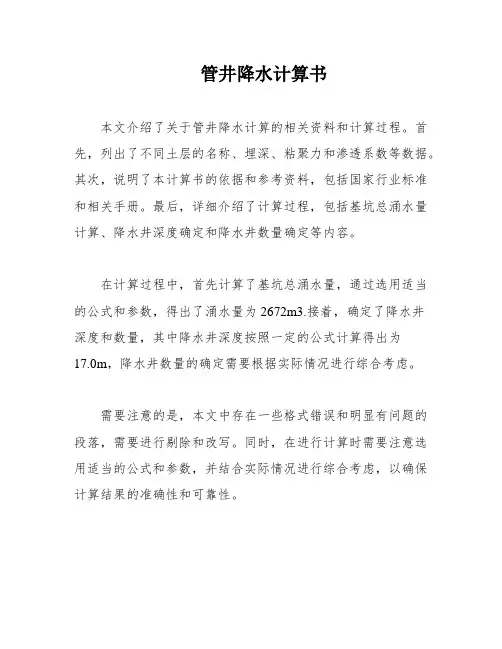 管井降水计算书

本文介绍了关于管井降水计算的相关资料和计算过程。首先，列出了不同土层的名称、埋深、粘聚力和渗透系数等数据。其次，说明了本计算书的依据和参考资料，包括国家行业标准和相关手册。最后，详细介绍了计算过程，包括基坑总涌水量计算、降水井深度确定和降水井数量确定等内容。

在计算过程中，首先计算了基坑总涌水量，通过选用适当的公式和参数，得出了涌水量为2672m3.接着，确定了降水井深度和数量，其中降水井深度按照一定的公式计算得出为17.0m，降水井数量的确定需要根据实际情况进行综合考虑。

需要注意的是，本文中存在一些格式错误和明显有问题的段落，需要进行剔除和改写。同时，在进行计算时需要注意选用适当的公式和参数，并结合实际情况进行综合考虑，以确保计算结果的准确性和可靠性。